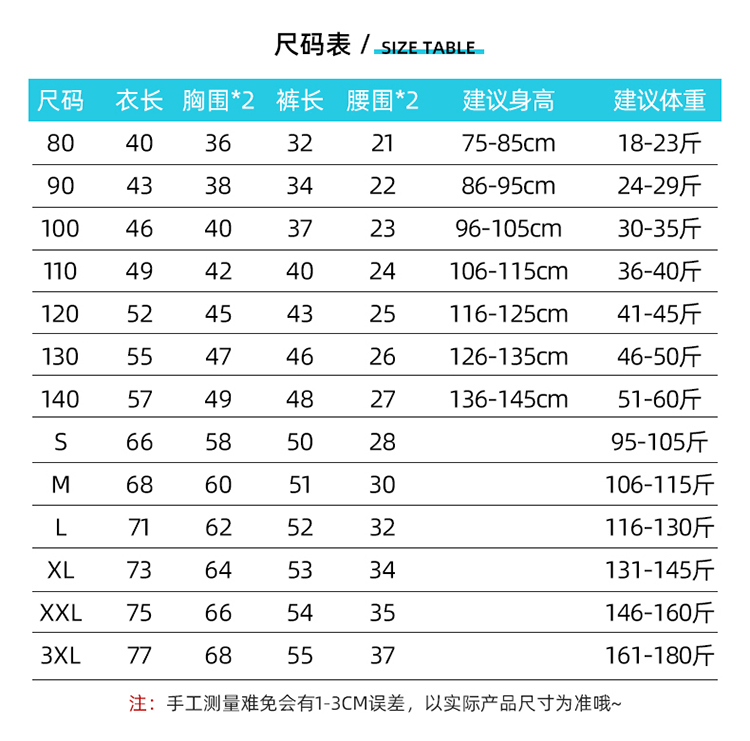 尺码表 / SIZE TABLE

| 尺码 | 衣长 | 胸围*2 | 裤长 | 腰围*2 | 建议身高 | 建议体重 |
|---|---|---|---|---|---|---|
| 80 | 40 | 36 | 32 | 21 | 75-85cm | 18-23斤 |
| 90 | 43 | 38 | 34 | 22 | 86-95cm | 24-29斤 |
| 100 | 46 | 40 | 37 | 23 | 96-105cm | 30-35斤 |
| 110 | 49 | 42 | 40 | 24 | 106-115cm | 36-40斤 |
| 120 | 52 | 45 | 43 | 25 | 116-125cm | 41-45斤 |
| 130 | 55 | 47 | 46 | 26 | 126-135cm | 46-50斤 |
| 140 | 57 | 49 | 48 | 27 | 136-145cm | 51-60斤 |
| S | 66 | 58 | 50 | 28 | | 95-105斤 |
| M | 68 | 60 | 51 | 30 | | 106-115斤 |
| L | 71 | 62 | 52 | 32 | | 116-130斤 |
| XL | 73 | 64 | 53 | 34 | | 131-145斤 |
| XXL | 75 | 66 | 54 | 35 | | 146-160斤 |
| 3XL | 77 | 68 | 55 | 37 | | 161-180斤 |

注：手工测量难免会有1-3CM误差，以实际产品尺寸为准哦~